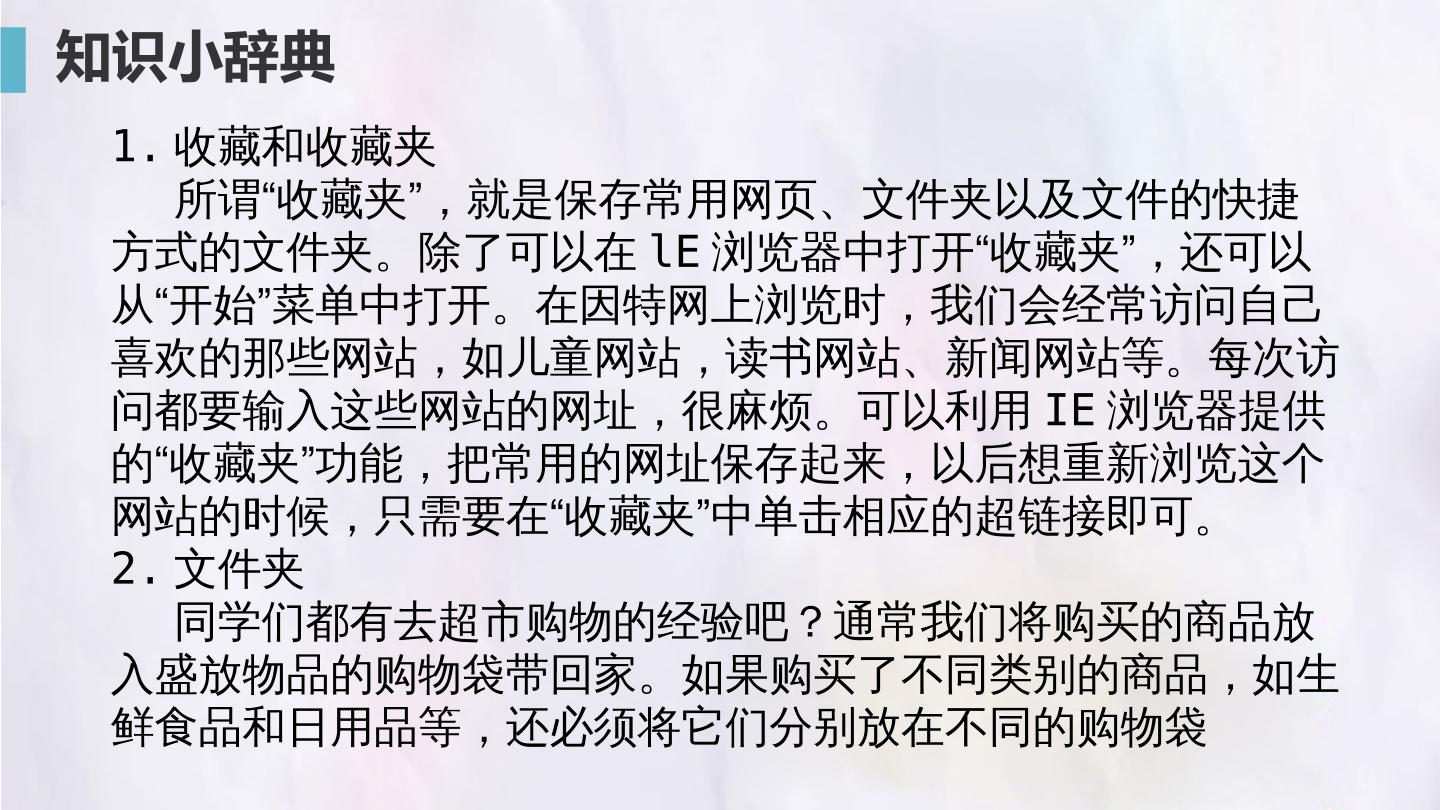 知识小辞典

1. 收藏和收藏夹

所谓“收藏夹”，就是保存常用网页、文件夹以及文件的快捷方式的文件夹。除了可以在 lE 浏览器中打开“收藏夹”，还可以从“开始”菜单中打开。在因特网上浏览时，我们会经常访问自己喜欢的那些网站，如儿童网站，读书网站、新闻网站等。每次访问都要输入这些网站的网址，很麻烦。可以利用 IE 浏览器提供的“收藏夹”功能，把常用的网址保存起来，以后想重新浏览这个网站的时候，只需要在“收藏夹”中单击相应的超链接即可。

2. 文件夹

同学们都有去超市购物的经验吧？通常我们将购买的商品放入盛放物品的购物袋带回家。如果购买了不同类别的商品，如生鲜食品和日用品等，还必须将它们分别放在不同的购物袋